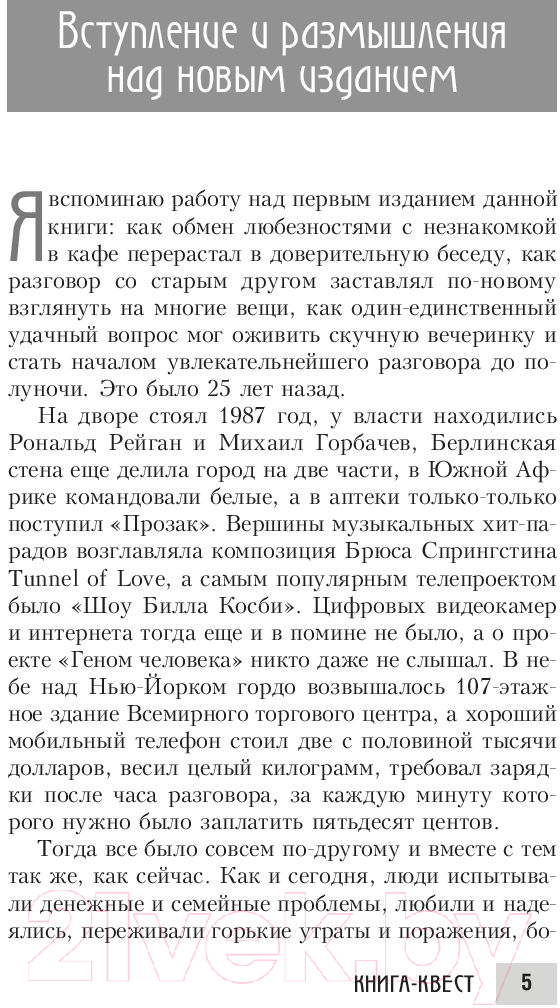 Вступление и размышления над новым изданием

Я вспоминаю работу над первым изданием данной книги: как обмен любезностями с незнакомкой в кафе перерастал в доверительную беседу, как разговор со старым другом заставлял по-новому взглянуть на многие вещи, как один-единственный удачный вопрос мог оживить скучную вечеринку и стать началом увлекательнейшего разговора до полуночи. Это было 25 лет назад.

На дворе стоял 1987 год, у власти находились Рональд Рейган и Михаил Горбачев, Берлинская стена еще делила город на две части, в Южной Африке командовали белые, а в аптеки только-только поступил «Прозак». Вершины музыкальных хит-парадов возглавляла композиция Брюса Спрингстина Tunnel of Love, а самым популярным телепроектом было «Шоу Билла Косби». Цифровых видеокамер и интернета тогда еще и в помине не было, а о проекте «Геном человека» никто даже не слышал. В небе над Нью-Йорком гордо возвышалось 107-этажное здание Всемирного торгового центра, а хороший мобильный телефон стоил две с половиной тысячи долларов, весил целый килограмм, требовал зарядки после часа разговора, за каждую минуту которого нужно было заплатить пятьдесят центов.

Тогда все было совсем по-другому и вместе с тем так же, как сейчас. Как и сегодня, люди испытывали денежные и семейные проблемы, любили и надеялись, переживали горькие утраты и поражения, бо-

21vek.by

КНИГА-КВЕСТ 5